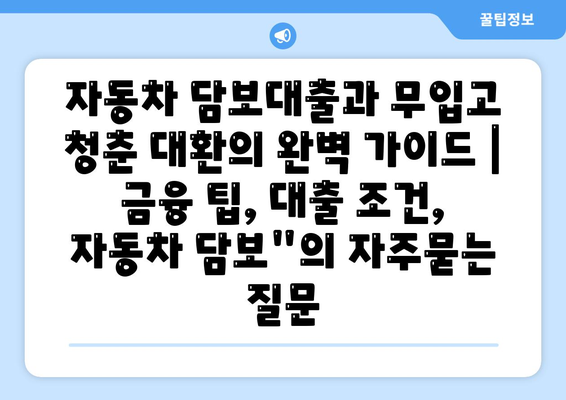 꿀팁정보

자동차 담보대출과 무입고 청춘 대환의 완벽 가이드 | 금융 팁, 대출 조건, 자동차 담보"의 자주묻는 질문